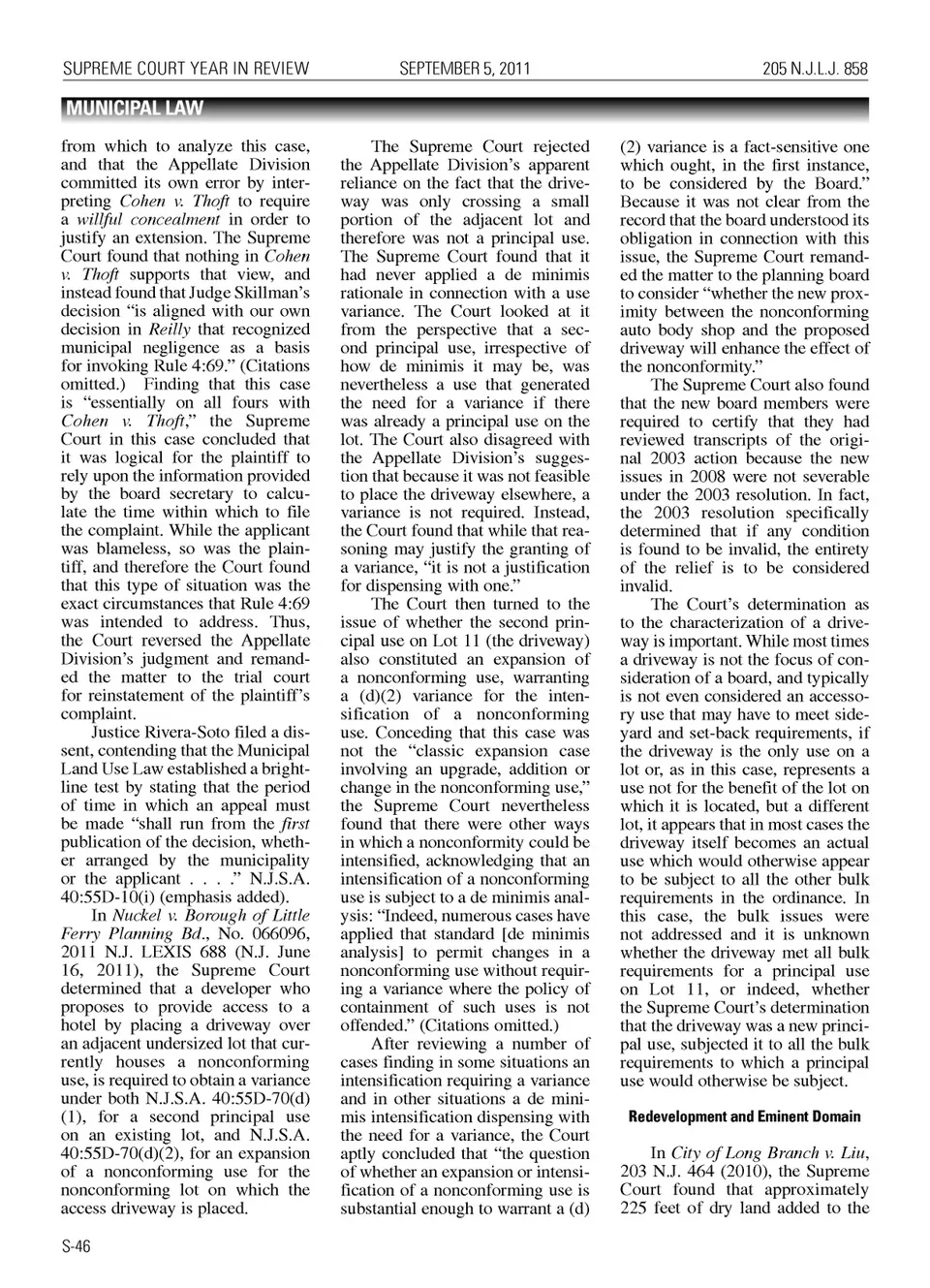 SUPREME COURT YEAR IN REVIEW SEPTEMBER 5, 2011 205 N.J.L.J. 858

MUNICIPAL LAW

from which to analyze this case, and that the Appellate Division committed its own error by interpreting Cohen v. Thoft to require a willful concealment in order to justify an extension. The Supreme Court found that nothing in Cohen v. Thoft supports that view, and instead found that Judge Skillman's decision "is aligned with our own decision in Reilly that recognized municipal negligence as a basis for invoking Rule 4:69." (Citations omitted.) Finding that this case is "essentially on all fours with Cohen v. Thoft," the Supreme Court in this case concluded that it was logical for the plaintiff to rely upon the information provided by the board secretary to calculate the time within which to file the complaint. While the applicant was blameless, so was the plaintiff, and therefore the Court found that this type of situation was the exact circumstances that Rule 4:69 was intended to address. Thus, the Court reversed the Appellate Division's judgment and remanded the matter to the trial court for reinstatement of the plaintiff's complaint.

Justice Rivera-Soto filed a dissent, contending that the Municipal Land Use Law established a bright-line test by stating that the period of time in which an appeal must be made "shall run from the first publication of the decision, whether arranged by the municipality or the applicant . . . ." N.J.S.A. 40:55D-10(i) (emphasis added).

In Nuckel v. Borough of Little Ferry Planning Bd., No. 066096, 2011 N.J. LEXIS 688 (N.J. June 16, 2011), the Supreme Court determined that a developer who proposes to provide access to a hotel by placing a driveway over an adjacent undersized lot that currently houses a nonconforming use, is required to obtain a variance under both N.J.S.A. 40:55D-70(d)(1), for a second principal use on an existing lot, and N.J.S.A. 40:55D-70(d)(2), for an expansion of a nonconforming use for the nonconforming lot on which the access driveway is placed.

The Supreme Court rejected the Appellate Division's apparent reliance on the fact that the driveway was only crossing a small portion of the adjacent lot and therefore was not a principal use. The Supreme Court found that it had never applied a de minimis rationale in connection with a use variance. The Court looked at it from the perspective that a second principal use, irrespective of how de minimis it may be, was nevertheless a use that generated the need for a variance if there was already a principal use on the lot. The Court also disagreed with the Appellate Division's suggestion that because it was not feasible to place the driveway elsewhere, a variance is not required. Instead, the Court found that while that reasoning may justify the granting of a variance, "it is not a justification for dispensing with one."

The Court then turned to the issue of whether the second principal use on Lot 11 (the driveway) also constituted an expansion of a nonconforming use, warranting a (d)(2) variance for the intensification of a nonconforming use. Conceding that this case was not the "classic expansion case involving an upgrade, addition or change in the nonconforming use," the Supreme Court nevertheless found that there were other ways in which a nonconformity could be intensified, acknowledging that an intensification of a nonconforming use is subject to a de minimis analysis: "Indeed, numerous cases have applied that standard [de minimis analysis] to permit changes in a nonconforming use without requiring a variance where the policy of containment of such uses is not offended." (Citations omitted.)

After reviewing a number of cases finding in some situations an intensification requiring a variance and in other situations a de minimis intensification dispensing with the need for a variance, the Court aptly concluded that "the question of whether an expansion or intensification of a nonconforming use is substantial enough to warrant a (d)(2) variance is a fact-sensitive one which ought, in the first instance, to be considered by the Board." Because it was not clear from the record that the board understood its obligation in connection with this issue, the Supreme Court remanded the matter to the planning board to consider "whether the new proximity between the nonconforming auto body shop and the proposed driveway will enhance the effect of the nonconformity."

The Supreme Court also found that the new board members were required to certify that they had reviewed transcripts of the original 2003 action because the new issues in 2008 were not severable under the 2003 resolution. In fact, the 2003 resolution specifically determined that if any condition is found to be invalid, the entirety of the relief is to be considered invalid.

The Court's determination as to the characterization of a driveway is important. While most times a driveway is not the focus of consideration of a board, and typically is not even considered an accessory use that may have to meet sideyard and set-back requirements, if the driveway is the only use on a lot or, as in this case, represents a use not for the benefit of the lot on which it is located, but a different lot, it appears that in most cases the driveway itself becomes an actual use which would otherwise appear to be subject to all the other bulk requirements in the ordinance. In this case, the bulk issues were not addressed and it is unknown whether the driveway met all bulk requirements for a principal use on Lot 11, or indeed, whether the Supreme Court's determination that the driveway was a new principal use, subjected it to all the bulk requirements to which a principal use would otherwise be subject.

Redevelopment and Eminent Domain

In City of Long Branch v. Liu, 203 N.J. 464 (2010), the Supreme Court found that approximately 225 feet of dry land added to the

S-46